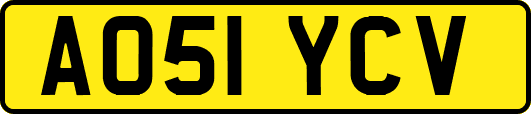 AO51 YCV